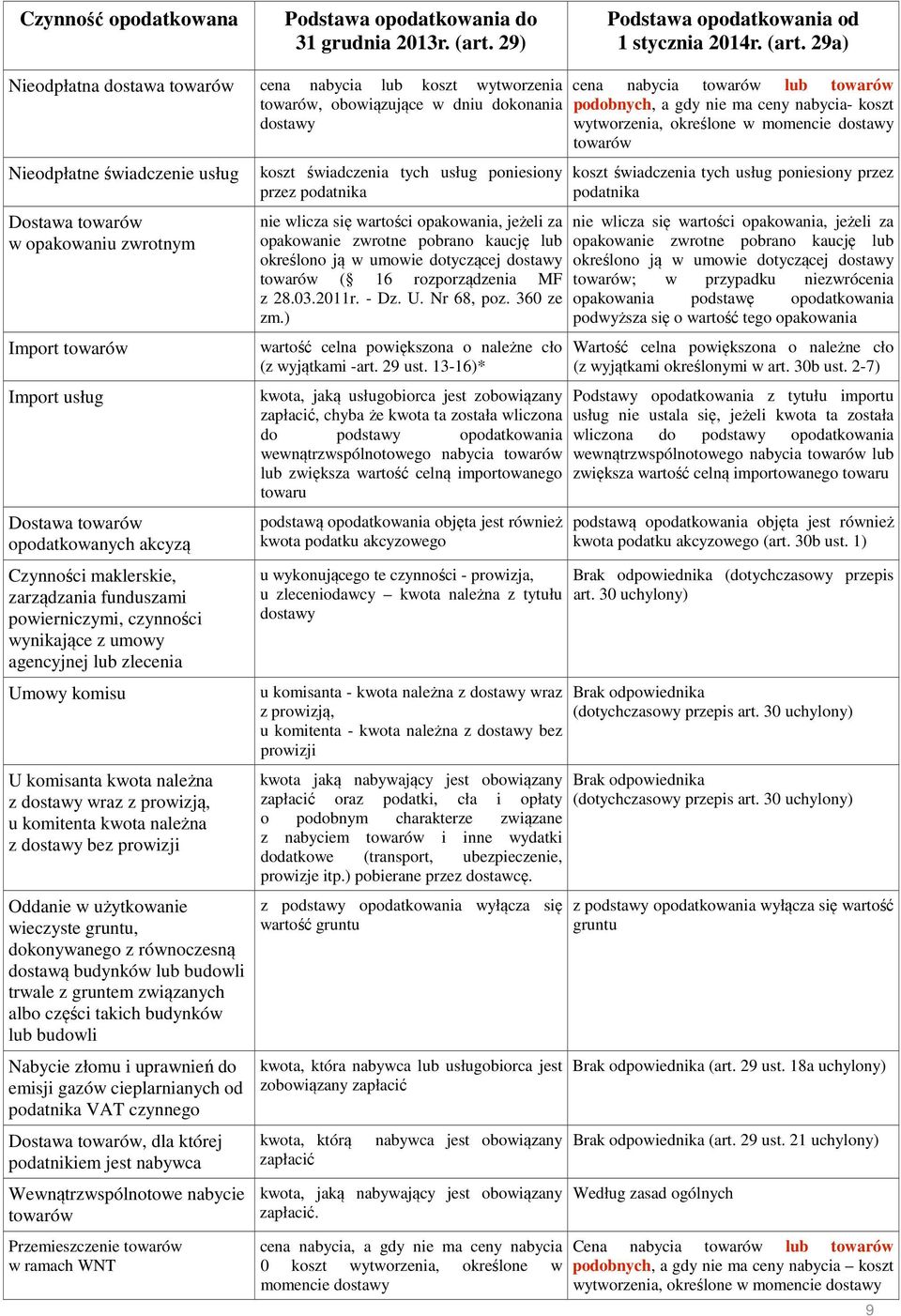 | Czynność opodatkowana | Podstawa opodatkowania do 31 grudnia 2013r. (art. 29) | Podstawa opodatkowania od 1 stycznia 2014r. (art. 29a) |
|---|---|---|
| Nieodpłatna dostawa towarów | cena nabycia lub koszt wytworzenia towarów, obowiązujące w dniu dokonania dostawy | cena nabycia towarów lub towarów podobnych, a gdy nie ma ceny nabycia- koszt wytworzenia, określone w momencie dostawy towarów |
| Nieodpłatne świadczenie usług | koszt świadczenia tych usług poniesiony przez podatnika | koszt świadczenia tych usług poniesiony przez podatnika |
| Dostawa towarów w opakowaniu zwrotnym | nie wlicza się wartości opakowania, jeżeli za opakowanie zwrotne pobrano kaucję lub określono ją w umowie dotyczącej dostawy towarów (§ 16 rozporządzenia MF z 28.03.2011r. - Dz. U. Nr 68, poz. 360 ze zm.) | nie wlicza się wartości opakowania, jeżeli za opakowanie zwrotne pobrano kaucję lub określono ją w umowie dotyczącej dostawy towarów; w przypadku niezwrócenia opakowania podstawę opodatkowania podwyższa się o wartość tego opakowania |
| Import towarów | wartość celna powiększona o należne cło (z wyjątkami -art. 29 ust. 13-16)* | Wartość celna powiększona o należne cło (z wyjątkami określonymi w art. 30b ust. 2-7) |
| Import usług | kwota, jaką usługobiorca jest zobowiązany zapłacić, chyba że kwota ta została wliczona do podstawy opodatkowania wewnątrzwspólnotowego nabycia towarów lub zwiększa wartość celną importowanego towaru | Podstawy opodatkowania z tytułu importu usług nie ustala się, jeżeli kwota ta została wliczona do podstawy opodatkowania wewnątrzwspólnotowego nabycia towarów lub zwiększa wartość celną importowanego towaru |
| Dostawa towarów opodatkowanych akcyzą | podstawą opodatkowania objęta jest również kwota podatku akcyzowego | podstawą opodatkowania objęta jest również kwota podatku akcyzowego (art. 30b ust. 1) |
| Czynności maklerskie, zarządzania funduszami powierniczymi, czynności wynikające z umowy agencyjnej lub zlecenia | u wykonującego te czynności - prowizja, u zleceniodawcy – kwota należna z tytułu dostawy | Brak odpowiednika (dotychczasowy przepis art. 30 uchylony) |
| Umowy komisu | u komisanta - kwota należna z dostawy wraz z prowizją, u komitenta - kwota należna z dostawy bez prowizji | Brak odpowiednika (dotychczasowy przepis art. 30 uchylony) |
| U komisanta kwota należna z dostawy wraz z prowizją, u komitenta kwota należna z dostawy bez prowizji | kwota jaką nabywający jest obowiązany zapłacić oraz podatki, cła i opłaty o podobnym charakterze związane z nabyciem towarów i inne wydatki dodatkowe (transport, ubezpieczenie, prowizje itp.) pobierane przez dostawcę. | Brak odpowiednika (dotychczasowy przepis art. 30 uchylony) |
| Oddanie w użytkowanie wieczyste gruntu, dokonywanego z równoczesną dostawą budynków lub budowli trwale z gruntem związanych albo części takich budynków lub budowli | z podstawy opodatkowania wyłącza się wartość gruntu | z podstawy opodatkowania wyłącza się wartość gruntu |
| Nabycie złomu i uprawnień do emisji gazów cieplarnianych od podatnika VAT czynnego | kwota, która nabywca lub usługobiorca jest zobowiązany zapłacić | Brak odpowiednika (art. 29 ust. 18a uchylony) |
| Dostawa towarów, dla której podatnikiem jest nabywca | kwota, którą nabywca jest obowiązany zapłacić | Brak odpowiednika (art. 29 ust. 21 uchylony) |
| Wewnątrzwspólnotowe nabycie towarów | kwota, jaką nabywający jest obowiązany zapłacić. | Według zasad ogólnych |
| Przemieszczenie towarów w ramach WNT | cena nabycia, a gdy nie ma ceny nabycia 0 koszt wytworzenia, określone w momencie dostawy | Cena nabycia towarów lub towarów podobnych, a gdy nie ma ceny nabycia – koszt wytworzenia, określone w momencie dostawy |

9